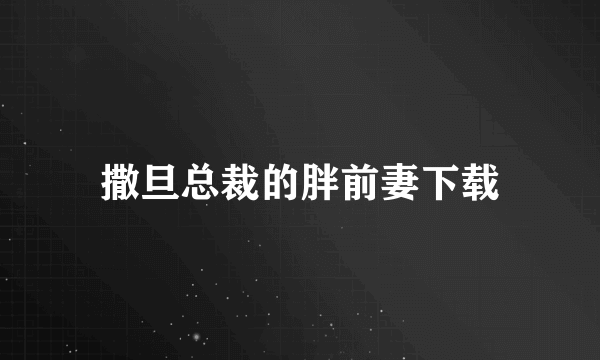 撒旦总裁的胖前妻下载